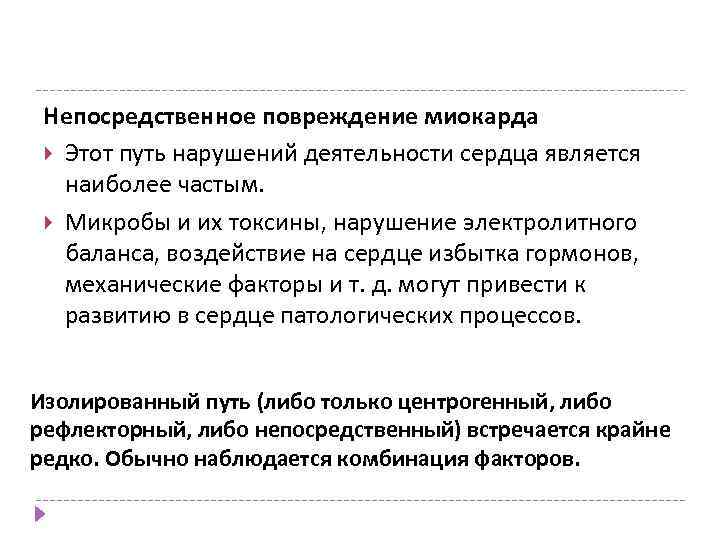 Непосредственное повреждение миокарда

Этот путь нарушений деятельности сердца является наиболее частым.

Микробы и их токсины, нарушение электролитного баланса, воздействие на сердце избытка гормонов, механические факторы и т. д. могут привести к развитию в сердце патологических процессов.

Изолированный путь (либо только центрогенный, либо рефлекторный, либо непосредственный) встречается крайне редко. Обычно наблюдается комбинация факторов.